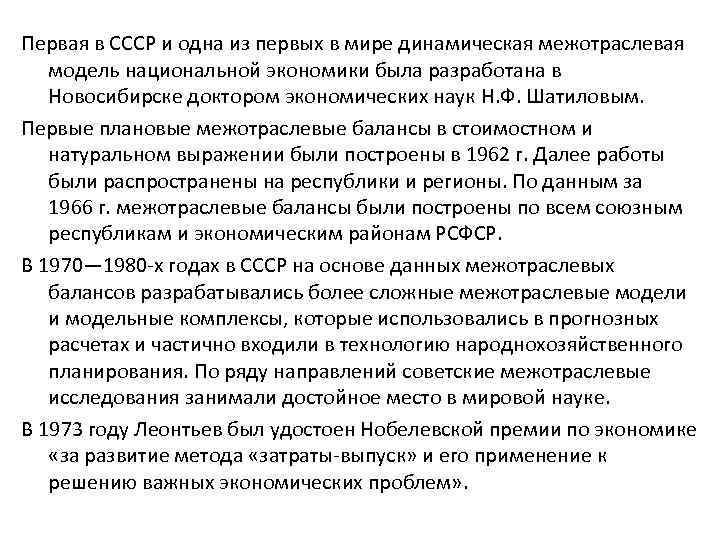 Первая в СССР и одна из первых в мире динамическая межотраслевая модель национальной экономики была разработана в Новосибирске доктором экономических наук Н.Ф. Шатиловым.

Первые плановые межотраслевые балансы в стоимостном и натуральном выражении были построены в 1962 г. Далее работы были распространены на республики и регионы. По данным за 1966 г. межотраслевые балансы были построены по всем союзным республикам и экономическим районам РСФСР.

В 1970—1980-х годах в СССР на основе данных межотраслевых балансов разрабатывались более сложные межотраслевые модели и модельные комплексы, которые использовались в прогнозных расчетах и частично входили в технологию народнохозяйственного планирования. По ряду направлений советские межотраслевые исследования занимали достойное место в мировой науке.

В 1973 году Леонтьев был удостоен Нобелевской премии по экономике «за развитие метода «затраты-выпуск» и его применение к решению важных экономических проблем».